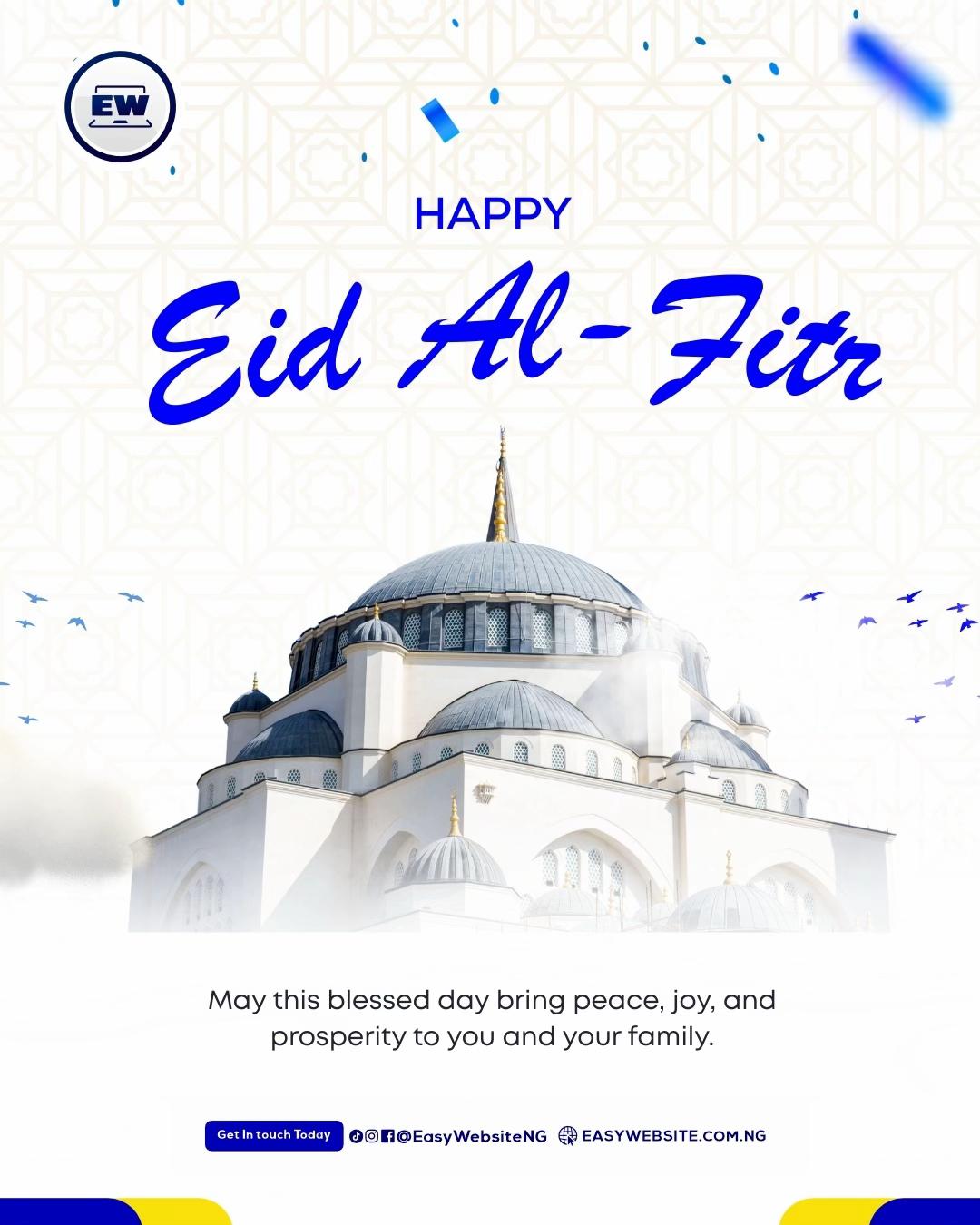 EW

HAPPY

Eid Al-Fitr

May this blessed day bring peace, joy, and prosperity to you and your family.

Get In touch Today @EasyWebsiteNG EASYWEBSITE.COM.NG